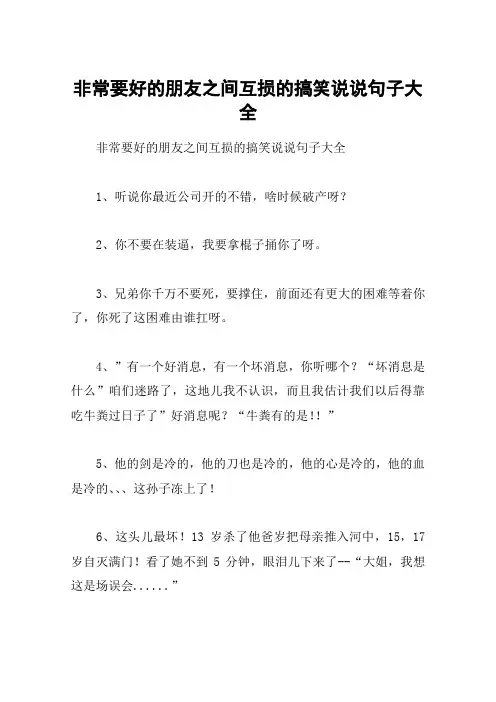 非常要好的朋友之间互损的搞笑说说句子大全

非常要好的朋友之间互损的搞笑说说句子大全

1、听说你最近公司开的不错，啥时候破产呀？

2、你不要在装逼，我要拿棍子捅你了呀。

3、兄弟你千万不要死，要撑住，前面还有更大的困难等着你了，你死了这困难由谁扛呀。

4、”有一个好消息，有一个坏消息，你听哪个？“坏消息是什么”咱们迷路了，这地儿我不认识，而且我估计我们以后得靠吃牛粪过日子了”好消息呢？“牛粪有的是!！”

5、他的剑是冷的，他的刀也是冷的，他的心是冷的，他的血是冷的、、、这孙子冻上了！

6、这头儿最坏！13 岁杀了他爸岁把母亲推入河中，15，17 岁自灭满门！看了她不到 5 分钟，眼泪儿下来了--“大姐，我想这是场误会......”